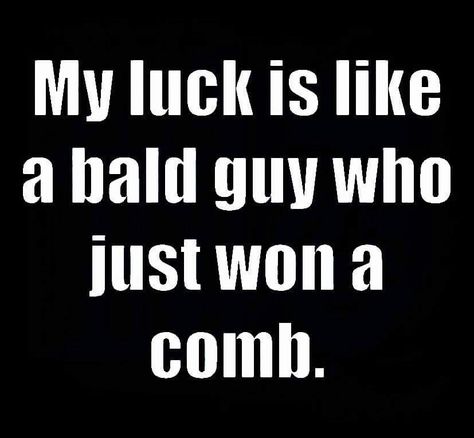 My luck is like a bald guy who just won a comb.